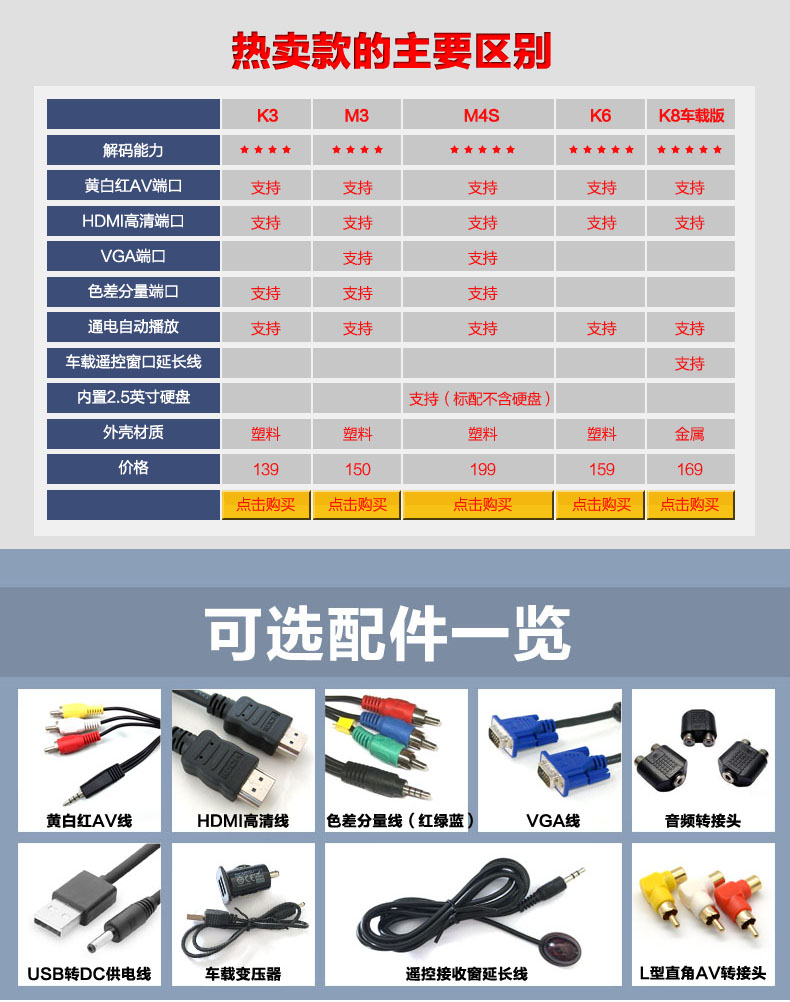 热卖款的主要区别

|  | K3 | M3 | M4S | K6 | K8车载版 |
|---|---|---|---|---|---|
| 解码能力 | ★★★★ | ★★★★ | ★★★★★ | ★★★★★ | ★★★★★ |
| 黄白红AV端口 | 支持 | 支持 | 支持 | 支持 | 支持 |
| HDMI高清端口 | 支持 | 支持 | 支持 | 支持 | 支持 |
| VGA端口 |  | 支持 | 支持 |  |  |
| 色差分量端口 | 支持 | 支持 | 支持 |  |  |
| 通电自动播放 | 支持 | 支持 | 支持 | 支持 | 支持 |
| 车载遥控窗口延长线 |  |  |  |  | 支持 |
| 内置2.5英寸硬盘 |  |  | 支持（标配不含硬盘） |  |  |
| 外壳材质 | 塑料 | 塑料 | 塑料 | 塑料 | 金属 |
| 价格 | 139 | 150 | 199 | 159 | 169 |
|  | 点击购买 | 点击购买 | 点击购买 | 点击购买 | 点击购买 |

可选配件一览

黄白红AV线

HDMI高清线

色差分量线（红绿蓝）

VGA线

音频转接头

USB转DC供电线

车载变压器

遥控接收窗延长线

L型直角AV转接头